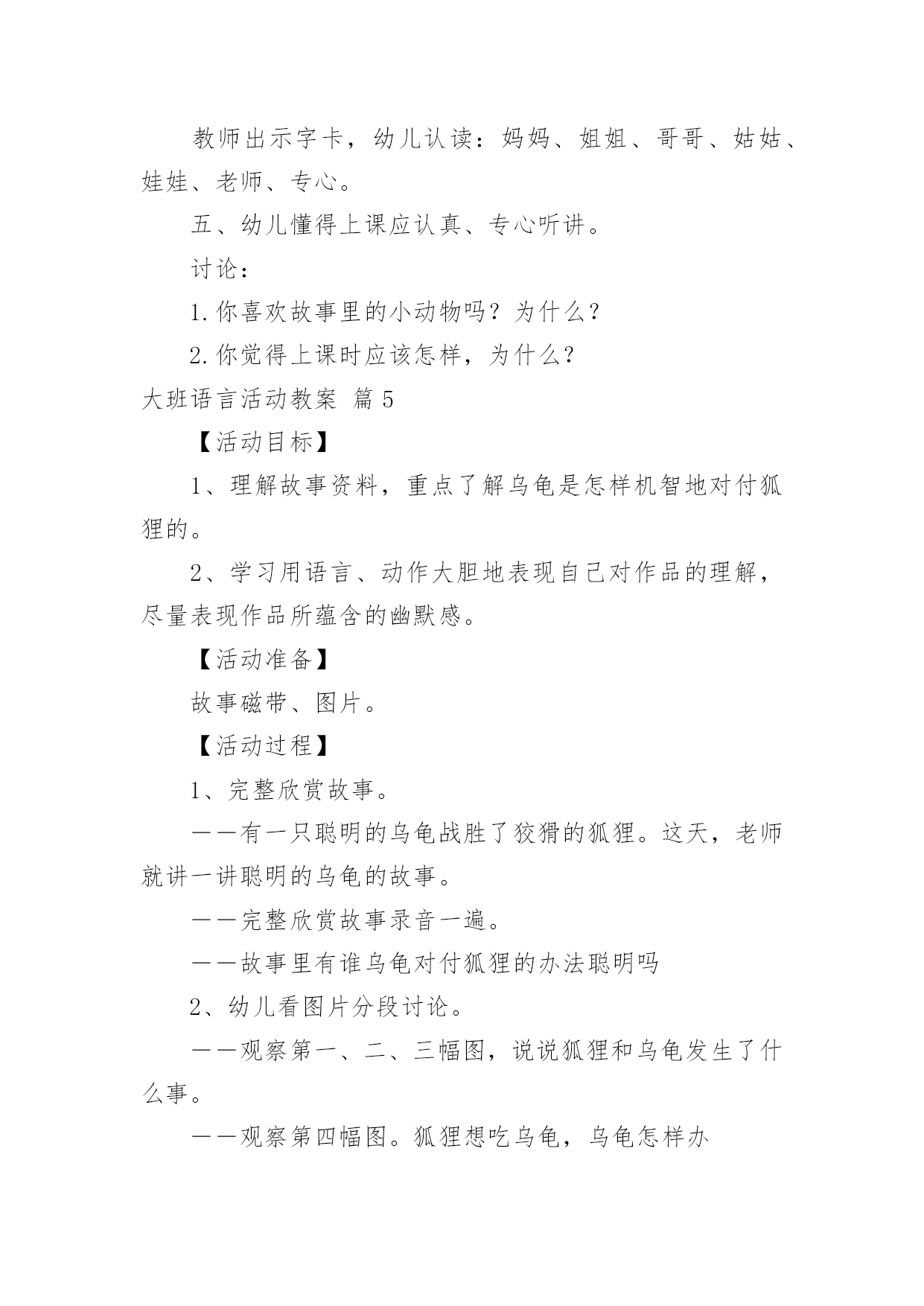 教师出示字卡，幼儿认读：妈妈、姐姐、哥哥、姑姑、娃娃、老师、专心。

五、幼儿懂得上课应认真、专心听讲。

讨论：

1.你喜欢故事里的小动物吗？为什么？

2.你觉得上课时应该怎样，为什么？

大班语言活动教案 篇5

【活动目标】

1、理解故事资料，重点了解乌龟是怎样机智地对付狐狸的。

2、学习用语言、动作大胆地表现自己对作品的理解，尽量表现作品所蕴含的幽默感。

【活动准备】

故事磁带、图片。

【活动过程】

1、完整欣赏故事。

——有一只聪明的乌龟战胜了狡猾的狐狸。这天，老师就讲一讲聪明的乌龟的故事。

——完整欣赏故事录音一遍。

——故事里有谁乌龟对付狐狸的办法聪明吗

2、幼儿看图片分段讨论。

——观察第一、二、三幅图，说说狐狸和乌龟发生了什么事。

——观察第四幅图。狐狸想吃乌龟，乌龟怎样办